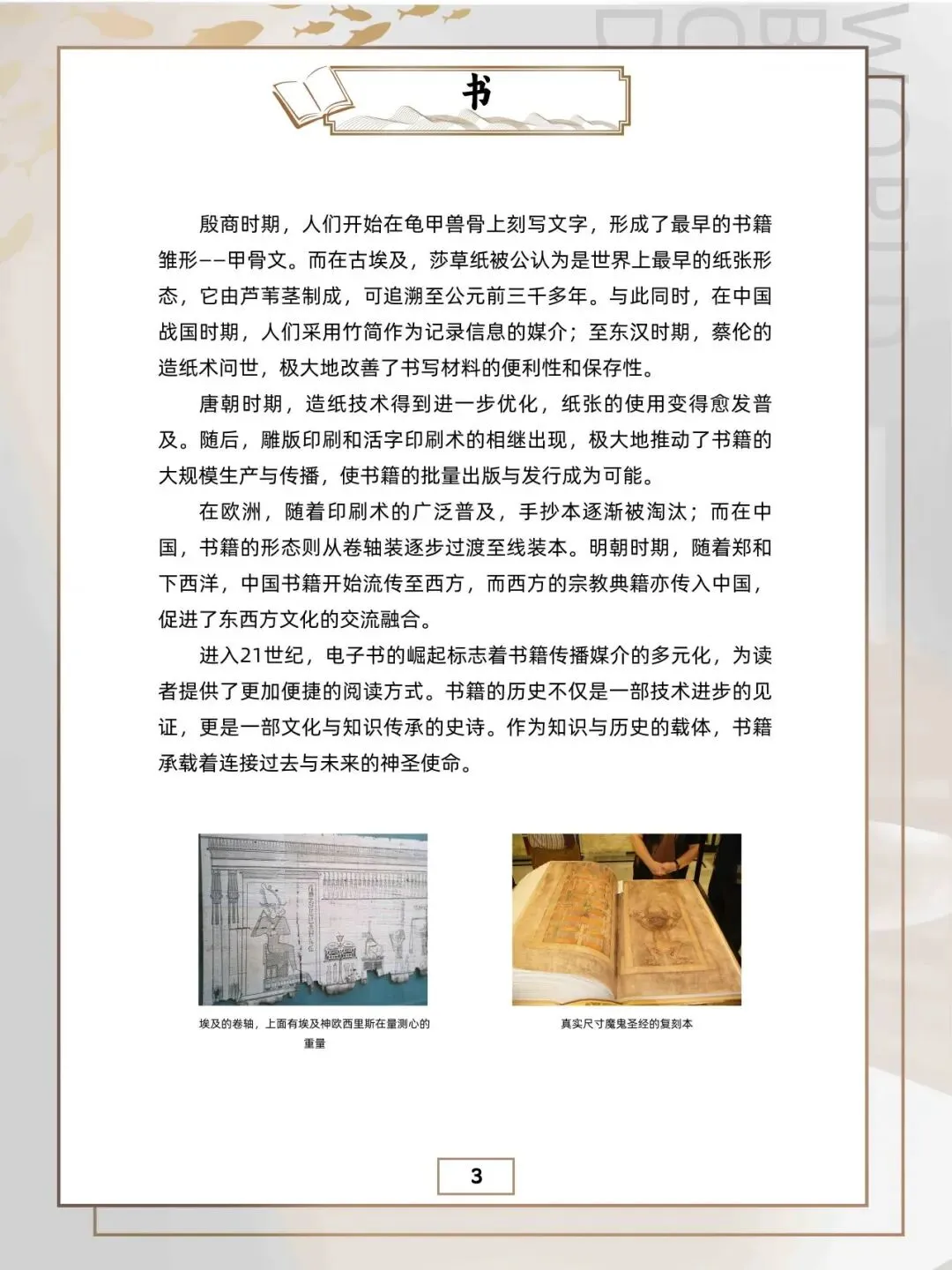 书

殷商时期，人们开始在龟甲兽骨上刻写文字，形成了最早的书籍雏形——甲骨文。而在古埃及，莎草纸被公认为是世界上最早的纸张形态，它由芦苇茎制成，可追溯至公元前三千多年。与此同时，在中国战国时期，人们采用竹简作为记录信息的媒介；至东汉时期，蔡伦的造纸术问世，极大地改善了书写材料的便利性和保存性。

唐朝时期，造纸技术得到进一步优化，纸张的使用变得愈发普及。随后，雕版印刷和活字印刷术的相继出现，极大地推动了书籍的大规模生产与传播，使书籍的批量出版与发行成为可能。

在欧洲，随着印刷术的广泛普及，手抄本逐渐被淘汰；而在中国，书籍的形态则从卷轴装逐步过渡至线装本。明朝时期，随着郑和下西洋，中国书籍开始流传至西方，而西方的宗教典籍亦传入中国，促进了东西方文化的交流融合。

进入21世纪，电子书的崛起标志着书籍传播媒介的多元化，为读者提供了更加便捷的阅读方式。书籍的历史不仅是一部技术进步的见证，更是一部文化与知识传承的史诗。作为知识与历史的载体，书籍承载着连接过去与未来的神圣使命。

埃及的卷轴，上面有埃及神欧西里斯在量测心的重量

真实尺寸魔鬼圣经的复刻本

3